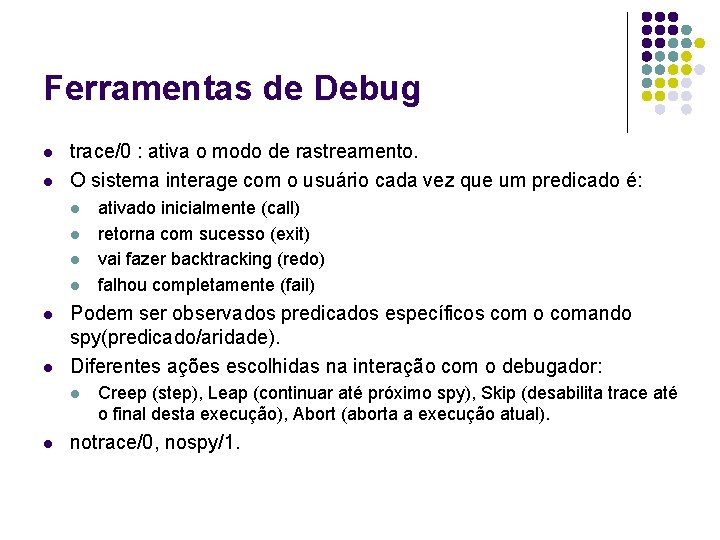 Ferramentas de Debug

• trace/0 : ativa o modo de rastreamento.
• O sistema interage com o usuário cada vez que um predicado é:
• ativado inicialmente (call)
• retorna com sucesso (exit)
• vai fazer backtracking (redo)
• falhou completamente (fail)
• Podem ser observados predicados específicos com o comando spy(predicado/aridade).
• Diferentes ações escolhidas na interação com o debugador:
• Creep (step), Leap (continuar até próximo spy), Skip (desabilita trace até o final desta execução), Abort (aborta a execução atual).
• notrace/0, nospy/1.